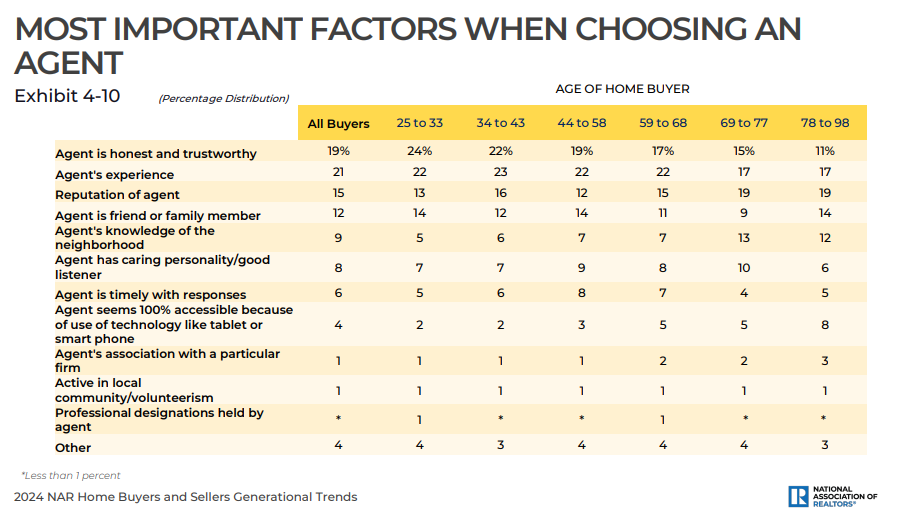 MOST IMPORTANT FACTORS WHEN CHOOSING AN AGENT

Exhibit 4-10 (Percentage Distribution)

AGE OF HOME BUYER

| | All Buyers | 25 to 33 | 34 to 43 | 44 to 58 | 59 to 68 | 69 to 77 | 78 to 98 |
|---|---|---|---|---|---|---|---|
| Agent is honest and trustworthy | 19% | 24% | 22% | 19% | 17% | 15% | 11% |
| Agent's experience | 21 | 22 | 23 | 22 | 22 | 17 | 17 |
| Reputation of agent | 15 | 13 | 16 | 12 | 15 | 19 | 19 |
| Agent is friend or family member | 12 | 14 | 12 | 14 | 11 | 9 | 14 |
| Agent's knowledge of the neighborhood | 9 | 5 | 6 | 7 | 7 | 13 | 12 |
| Agent has caring personality/good listener | 8 | 7 | 7 | 9 | 8 | 10 | 6 |
| Agent is timely with responses | 6 | 5 | 6 | 8 | 7 | 4 | 5 |
| Agent seems 100% accessible because of use of technology like tablet or smart phone | 4 | 2 | 2 | 3 | 5 | 5 | 8 |
| Agent's association with a particular firm | 1 | 1 | 1 | 1 | 2 | 2 | 3 |
| Active in local community/volunteerism | 1 | 1 | 1 | 1 | 1 | 1 | 1 |
| Professional designations held by agent | * | 1 | * | * | 1 | * | * |
| Other | 4 | 4 | 3 | 4 | 4 | 4 | 3 |

*Less than 1 percent

2024 NAR Home Buyers and Sellers Generational Trends

NATIONAL ASSOCIATION OF REALTORS®